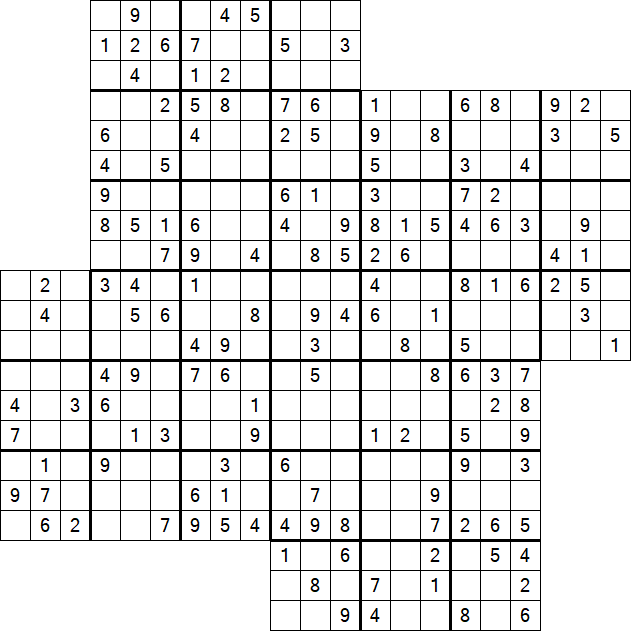 9 4 5
1 2 6 7 5 3
4 1 2
2 5 8 7 6 1 6 8 9 2
6 4 2 5 9 8 3 5
4 5 5 3 4
9 6 1 3 7 2
8 5 1 6 4 9 8 1 5 4 6 3 9
7 9 4 8 5 2 6 4 1
2 3 4 1 4 8 1 6 2 5
4 5 6 8 9 4 6 1 3
4 9 3 8 5 1
4 9 7 6 5 8 6 3 7
4 3 6 1 2 8
7 1 3 9 1 2 5 9
1 9 3 6 9 3
9 7 6 1 7 9
6 2 7 9 5 4 4 9 8 7 2 6 5
1 6 2 5 4
8 7 1 2
9 4 8 6